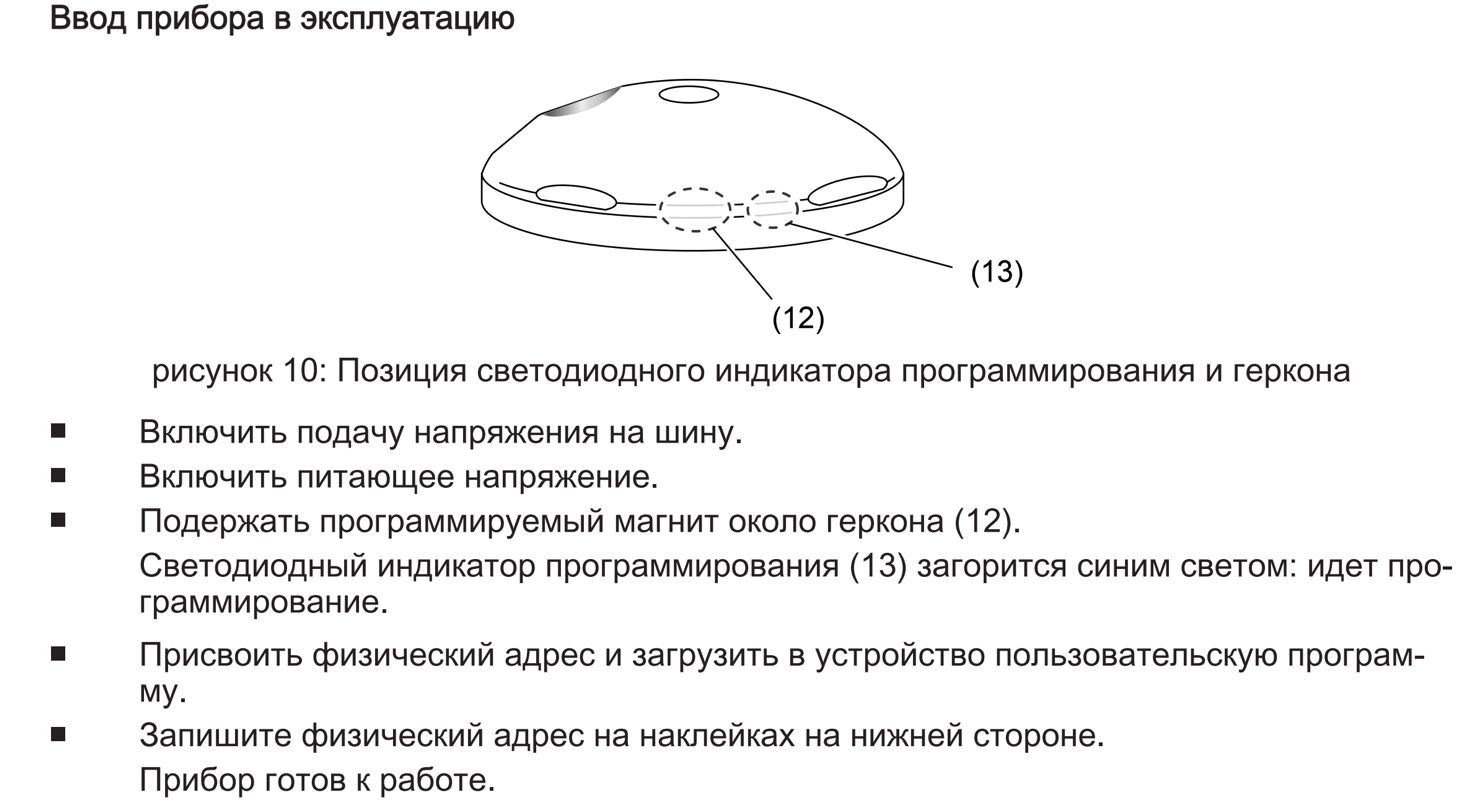 Ввод прибора в эксплуатацию

(13)

(12)

рисунок 10: Позиция светодиодного индикатора программирования и геркона

■ Включить подачу напряжения на шину.

■ Включить питающее напряжение.

■ Подержать программируемый магнит около геркона (12).

Светодиодный индикатор программирования (13) загорится синим светом: идет программирование.

■ Присвоить физический адрес и загрузить в устройство пользовательскую программу.

■ Запишите физический адрес на наклейках на нижней стороне.

Прибор готов к работе.